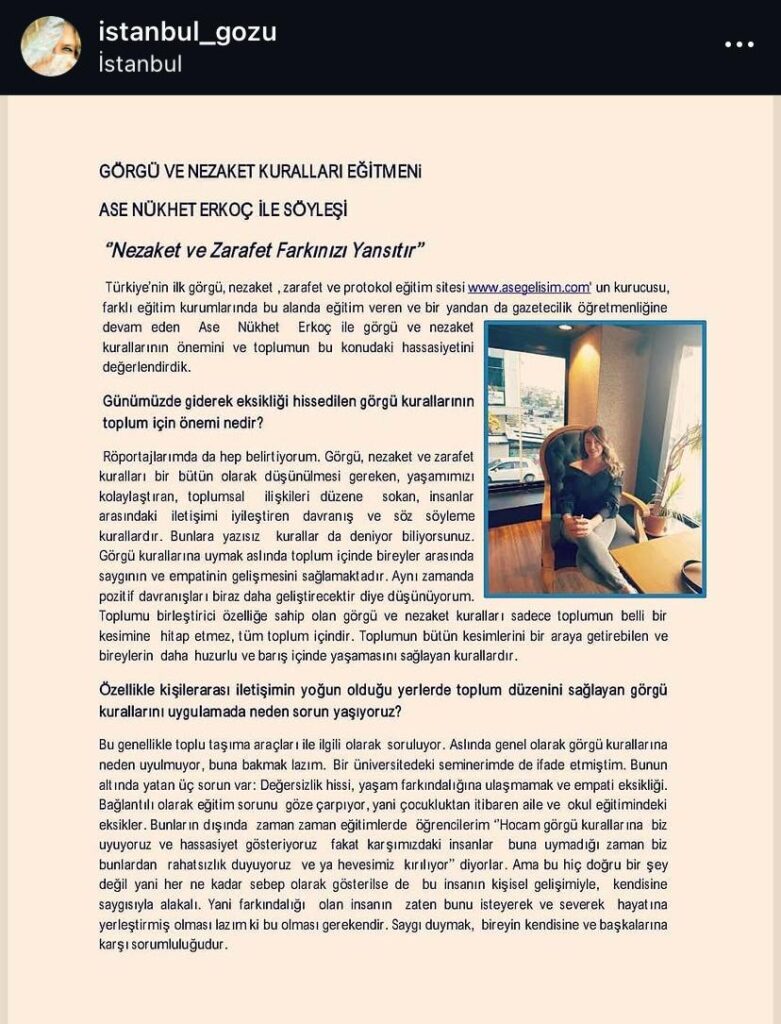 istanbul_gozu
İstanbul

GÖRGÜ VE NEZAKET KURALLARI EĞİTMENİ

ASE NÜKHET ERKOÇ İLE SÖYLEŞİ

"Nezaket ve Zarafet Farkınızı Yansıtır"

Türkiye'nin ilk görgü, nezaket , zarafet ve protokol eğitim sitesi www.asegelisim.com' un kurucusu, farklı eğitim kurumlarında bu alanda eğitim veren ve bir yandan da gazetecilik öğretmenliğine devam eden Ase Nükhet Erkoç ile görgü ve nezaket kurallarının önemini ve toplumun bu konudaki hassasiyetini değerlendirdik.

Günümüzde giderek eksikliği hissedilen görgü kurallarının toplum için önemi nedir?

Röportajlarımda da hep belirtiyorum. Görgü, nezaket ve zarafet kuralları bir bütün olarak düşünülmesi gereken, yaşamımızı kolaylaştıran, toplumsal ilişkileri düzene sokan, insanlar arasındaki iletişimi iyileştiren davranış ve söz söyleme kurallardır. Bunlara yazısız kurallar da deniyor biliyorsunuz. Görgü kurallarına uymak aslında toplum içinde bireyler arasında saygının ve empatinin gelişmesini sağlamaktadır. Aynı zamanda pozitif davranışları biraz daha geliştirecektir diye düşünüyorum. Toplumu birleştirici özelliğe sahip olan görgü ve nezaket kuralları sadece toplumun belli bir kesimine hitap etmez, tüm toplum içindir. Toplumun bütün kesimlerini bir araya getirebilen ve bireylerin daha huzurlu ve barış içinde yaşamasını sağlayan kurallardır.

Özellikle kişilerarası iletişimin yoğun olduğu yerlerde toplum düzenini sağlayan görgü kurallarını uygulamada neden sorun yaşıyoruz?

Bu genellikle toplu taşıma araçları ile ilgili olarak soruluyor. Aslında genel olarak görgü kurallarına neden uyulmuyor, buna bakmak lazım. Bir üniversitedeki seminerimde de ifade etmiştim. Bunun altında yatan üç sorun var: Değersizlik hissi, yaşam farkındalığına ulaşmamak ve empati eksikliği. Bağlantılı olarak eğitim sorunu göze çarpıyor, yani çocukluktan itibaren aile ve okul eğitimindeki eksikler. Bunların dışında zaman zaman eğitimlerde öğrencilerim "Hocam görgü kurallarına biz uyuyoruz ve hassasiyet gösteriyoruz fakat karşımızdaki insanlar buna uymadığı zaman biz bunlardan rahatsızlık duyuyoruz ve ya hevesimiz kırılıyor" diyorlar. Ama bu hiç doğru bir şey değil yani her ne kadar sebep olarak gösterilse de bu insanın kişisel gelişimiyle, kendisine saygısıyla alakalı. Yani farkındalığı olan insanın zaten bunu isteyerek ve severek hayatına yerleştirmiş olması lazım ki bu olması gerekendir. Saygı duymak, bireyin kendisine ve başkalarına karşı sorumluluğudur.